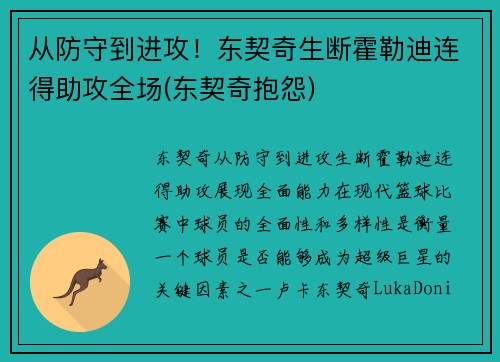 从防守到进攻！东契奇生断霍勒迪连得助攻全场(东契奇抱怨)

东契奇从防守到进攻生断霍勒迪连得助攻展现全面能力在现代篮球比赛中球员的全面性和多样性是衡量一个球员是否能够成为超级巨星的关键因素之一卢卡东契奇LukaDoni